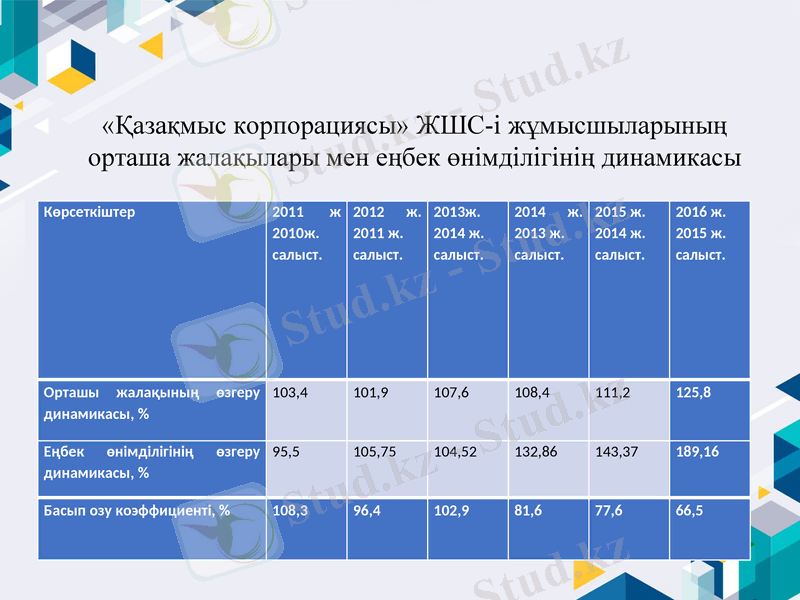 «Қазақмыс корпорациясы» ЖШС-і жұмысшыларының орташа жалақылары мен еңбек өнімділігінің динамикасы

| Көрсеткіштер | 2011 ж 2010ж. салыст. | 2012 ж. 2011 ж. салыст. | 2013ж. 2014 ж. салыст. | 2014 ж. 2013 ж. салыст. | 2015 ж. 2014 ж. салыст. | 2016 ж. 2015 ж. салыст. |
|---|---|---|---|---|---|---|
| Орташы жалақының өзгеру динамикасы, % | 103,4 | 101,9 | 107,6 | 108,4 | 111,2 | 125,8 |
| Еңбек өнімділігінің өзгеру динамикасы, % | 95,5 | 105,75 | 104,52 | 132,86 | 143,37 | 189,16 |
| Басып озу коэффициенті, % | 108,3 | 96,4 | 102,9 | 81,6 | 77,6 | 66,5 |

Stud.kz - Stud.kz